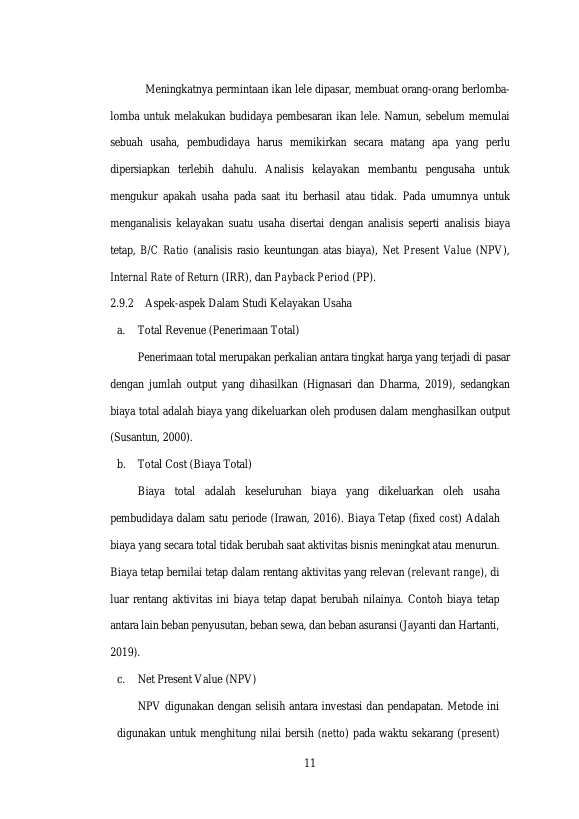 Meningkatnya permintaan ikan lele dipasar, membuat orang-orang berlomba-lomba untuk melakukan budidaya pembesaran ikan lele. Namun, sebelum memulai sebuah usaha, pembudidaya harus memikirkan secara matang apa yang perlu dipersiapkan terlebih dahulu. Analisis kelayakan membantu pengusaha untuk mengukur apakah usaha pada saat itu berhasil atau tidak. Pada umumnya untuk menganalisis kelayakan suatu usaha disertai dengan analisis seperti analisis biaya tetap, B/C Ratio (analisis rasio keuntungan atas biaya), Net Present Value (NPV), Internal Rate of Return (IRR), dan Payback Period (PP).

2.9.2 Aspek-aspek Dalam Studi Kelayakan Usaha

a. Total Revenue (Penerimaan Total)

Penerimaan total merupakan perkalian antara tingkat harga yang terjadi di pasar dengan jumlah output yang dihasilkan (Hignasari dan Dharma, 2019), sedangkan biaya total adalah biaya yang dikeluarkan oleh produsen dalam menghasilkan output (Susantun, 2000).

b. Total Cost (Biaya Total)

Biaya total adalah keseluruhan biaya yang dikeluarkan oleh usaha pembudidaya dalam satu periode (Irawan, 2016). Biaya Tetap (fixed cost) Adalah biaya yang secara total tidak berubah saat aktivitas bisnis meningkat atau menurun. Biaya tetap bernilai tetap dalam rentang aktivitas yang relevan (relevant range), di luar rentang aktivitas ini biaya tetap dapat berubah nilainya. Contoh biaya tetap antara lain beban penyusutan, beban sewa, dan beban asuransi (Jayanti dan Hartanti, 2019).

c. Net Present Value (NPV)

NPV digunakan dengan selisih antara investasi dan pendapatan. Metode ini digunakan untuk menghitung nilai bersih (netto) pada waktu sekarang (present)

11